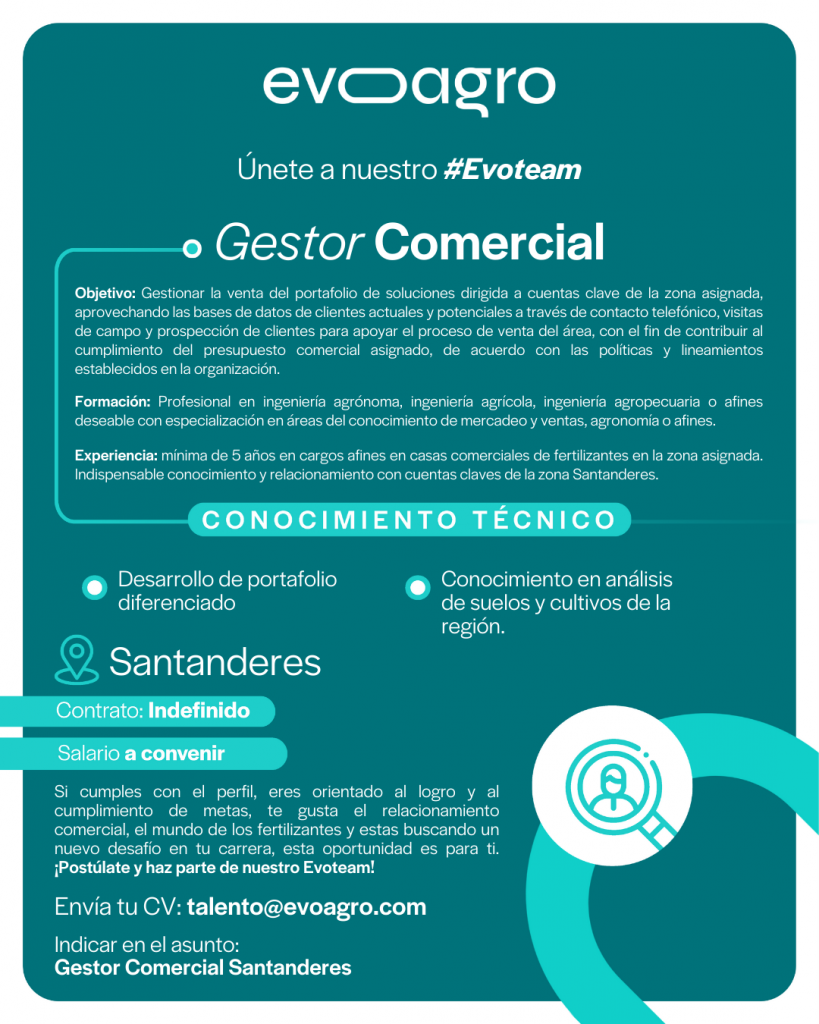 evoagro

Únete a nuestro #Evoteam

Gestor Comercial

Objetivo: Gestionar la venta del portafolio de soluciones dirigida a cuentas clave de la zona asignada, aprovechando las bases de datos de clientes actuales y potenciales a través de contacto telefónico, visitas de campo y prospección de clientes para apoyar el proceso de venta del área, con el fin de contribuir al cumplimiento del presupuesto comercial asignado, de acuerdo con las políticas y lineamientos establecidos en la organización.

Formación: Profesional en ingeniería agrónoma, ingeniería agrícola, ingeniería agropecuaria o afines deseable con especialización en áreas del conocimiento de mercadeo y ventas, agronomía o afines.

Experiencia: mínima de 5 años en cargos afines en casas comerciales de fertilizantes en la zona asignada. Indispensable conocimiento y relacionamiento con cuentas claves de la zona Santanderes.

CONOCIMIENTO TÉCNICO

Desarrollo de portafolio diferenciado

Conocimiento en análisis de suelos y cultivos de la región.

Santanderes

Contrato: Indefinido

Salario a convenir

Si cumples con el perfil, eres orientado al logro y al cumplimiento de metas, te gusta el relacionamiento comercial, el mundo de los fertilizantes y estas buscando un nuevo desafío en tu carrera, esta oportunidad es para ti. ¡Postúlate y haz parte de nuestro Evoteam!

Envía tu CV: talento@evoagro.com

Indicar en el asunto:
Gestor Comercial Santanderes